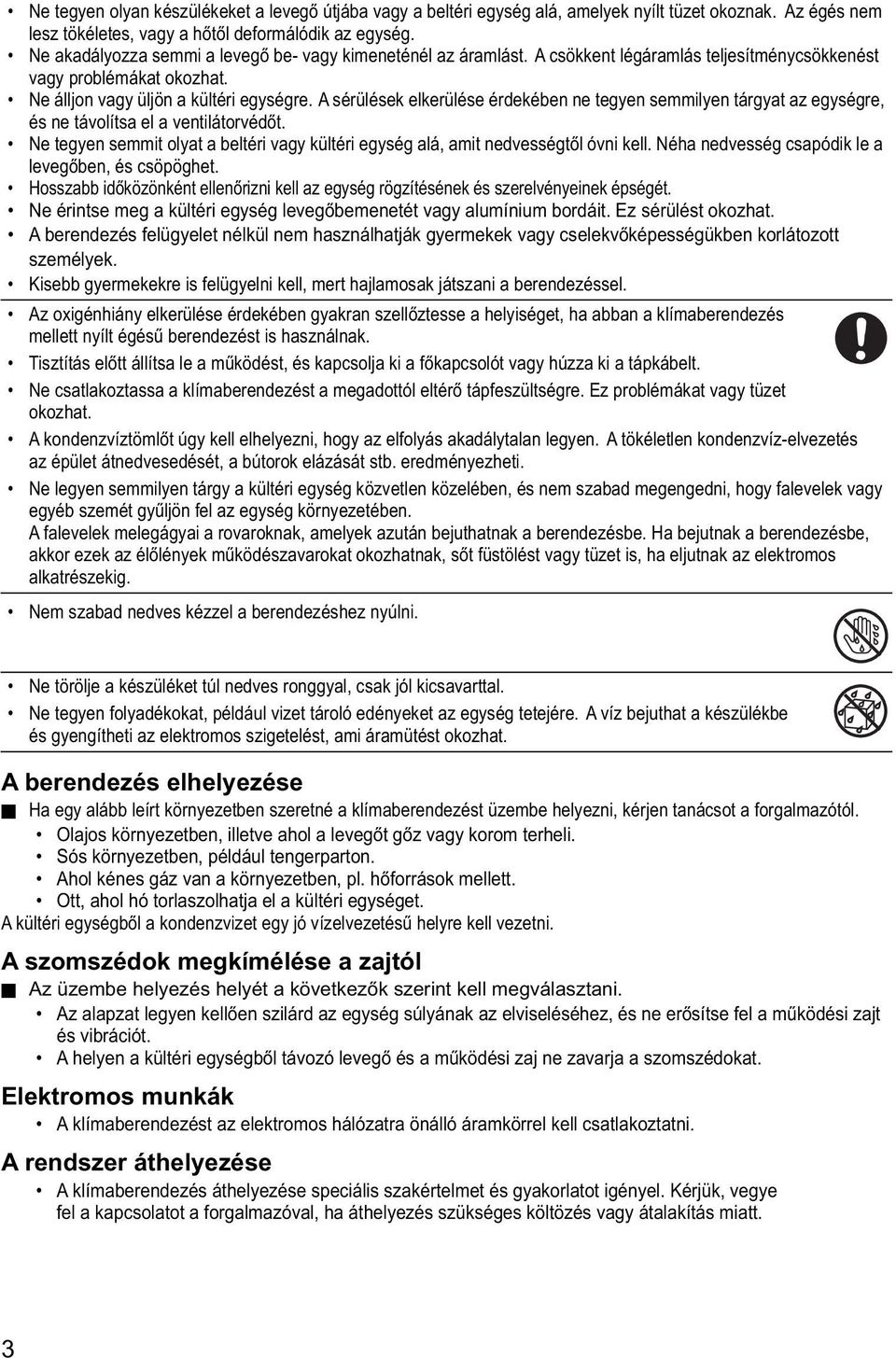 • Ne tegyen olyan készülékeket a levegő útjába vagy a beltéri egység alá, amelyek nyílt tüzet okoznak. Az égés nem lesz tökéletes, vagy a hőtől deformálódik az egység.
• Ne akadályozza semmi a levegő be- vagy kimeneténél az áramlást. A csökkent légáramlás teljesítménycsökkenést vagy problémákat okozhat.
• Ne álljon vagy üljön a kültéri egységre. A sérülések elkerülése érdekében ne tegyen semmilyen tárgyat az egységre, és ne távolítsa el a ventilátorvédőt.
• Ne tegyen semmit olyat a beltéri vagy kültéri egység alá, amit nedvességtől óvni kell. Néha nedvesség csapódik le a levegőben, és csöpöghet.
• Hosszabb időközönként ellenőrizni kell az egység rögzítésének és szerelvényeinek épségét.
• Ne érintse meg a kültéri egység levegőbemenetét vagy alumínium bordáit. Ez sérülést okozhat.
• A berendezés felügyelet nélkül nem használhatják gyermekek vagy cselekvőképességükben korlátozott személyek.
• Kisebb gyermekekre is felügyelni kell, mert hajlamosak játszani a berendezéssel.

• Az oxigénhiány elkerülése érdekében gyakran szellőztesse a helyiséget, ha abban a klímaberendezés mellett nyílt égésű berendezést is használnak.
• Tisztítás előtt állítsa le a működést, és kapcsolja ki a főkapcsolót vagy húzza ki a tápkábelt.
• Ne csatlakoztassa a klímaberendezést a megadottól eltérő tápfeszültségre. Ez problémákat vagy tüzet okozhat.
• A kondenzvíztömlőt úgy kell elhelyezni, hogy az elfolyás akadálytalan legyen. A tökéletlen kondenzvíz-elvezetés az épület átnedvesedését, a bútorok elázását stb. eredményezheti.
• Ne legyen semmilyen tárgy a kültéri egység közvetlen közelében, és nem szabad megengedni, hogy falevelek vagy egyéb szemét gyűljön fel az egység környezetében.
A falevelek melegágyai a rovaroknak, amelyek azután bejuthatnak a berendezésbe. Ha bejutnak a berendezésbe, akkor ezek az élőlények működészavarokat okozhatnak, sőt füstölést vagy tüzet is, ha eljutnak az elektromos alkatrészekig.

• Nem szabad nedves kézzel a berendezéshez nyúlni.

• Ne törölje a készüléket túl nedves ronggyal, csak jól kicsavarttal.
• Ne tegyen folyadékokat, például vizet tároló edényeket az egység tetejére. A víz bejuthat a készülékbe és gyengítheti az elektromos szigetelést, ami áramütést okozhat.

A berendezés elhelyezése
■ Ha egy alább leírt környezetben szeretné a klímaberendezést üzembe helyezni, kérjen tanácsot a forgalmazótól.
• Olajos környezetben, illetve ahol a levegőt gőz vagy korom terheli.
• Sós környezetben, például tengerparton.
• Ahol kénes gáz van a környezetben, pl. hőforrások mellett.
• Ott, ahol hó torlaszolhatja el a kültéri egységet.
A kültéri egységből a kondenzvizet egy jó vízelvezetésű helyre kell vezetni.

A szomszédok megkímélése a zajtól
■ Az üzembe helyezés helyét a következők szerint kell megválasztani.
• Az alapzat legyen kellően szilárd az egység súlyának az elviseléséhez, és ne erősítse fel a működési zajt és vibrációt.
• A helyen a kültéri egységből távozó levegő és a működési zaj ne zavarja a szomszédokat.

Elektromos munkák
• A klímaberendezést az elektromos hálózatra önálló áramkörrel kell csatlakoztatni.

A rendszer áthelyezése
• A klímaberendezés áthelyezése speciális szakértelmet és gyakorlatot igényel. Kérjük, vegye fel a kapcsolatot a forgalmazóval, ha áthelyezés szükséges költözés vagy átalakítás miatt.

3